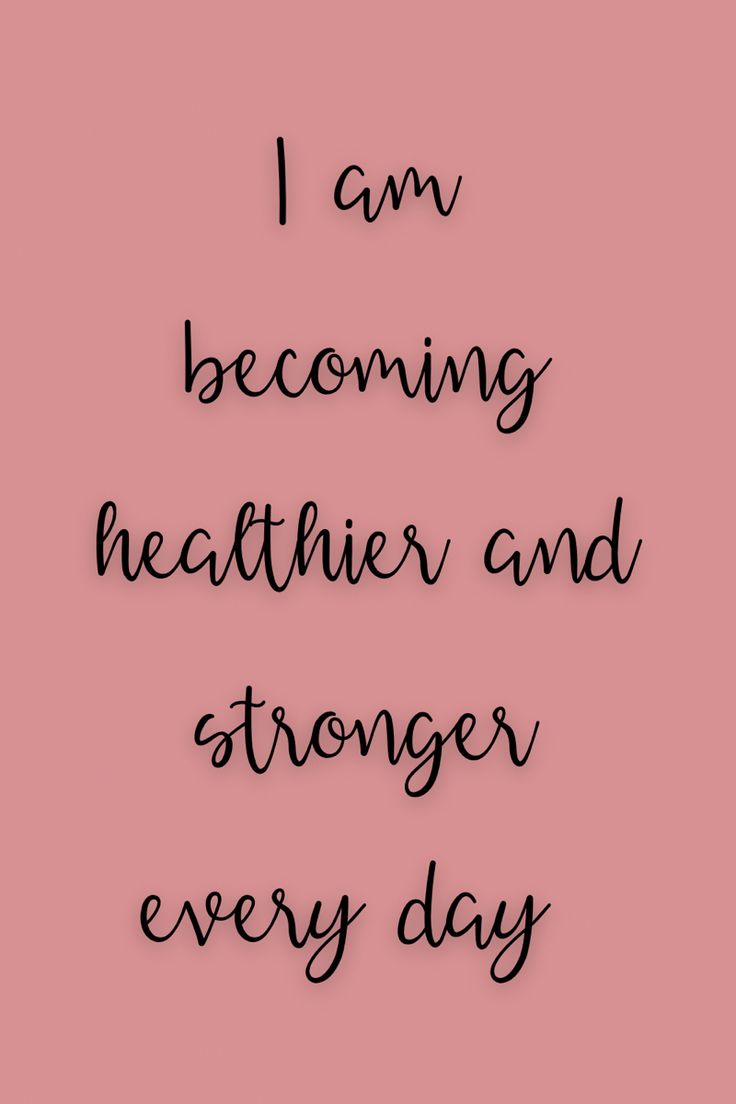 I am becoming healthier and stronger every day